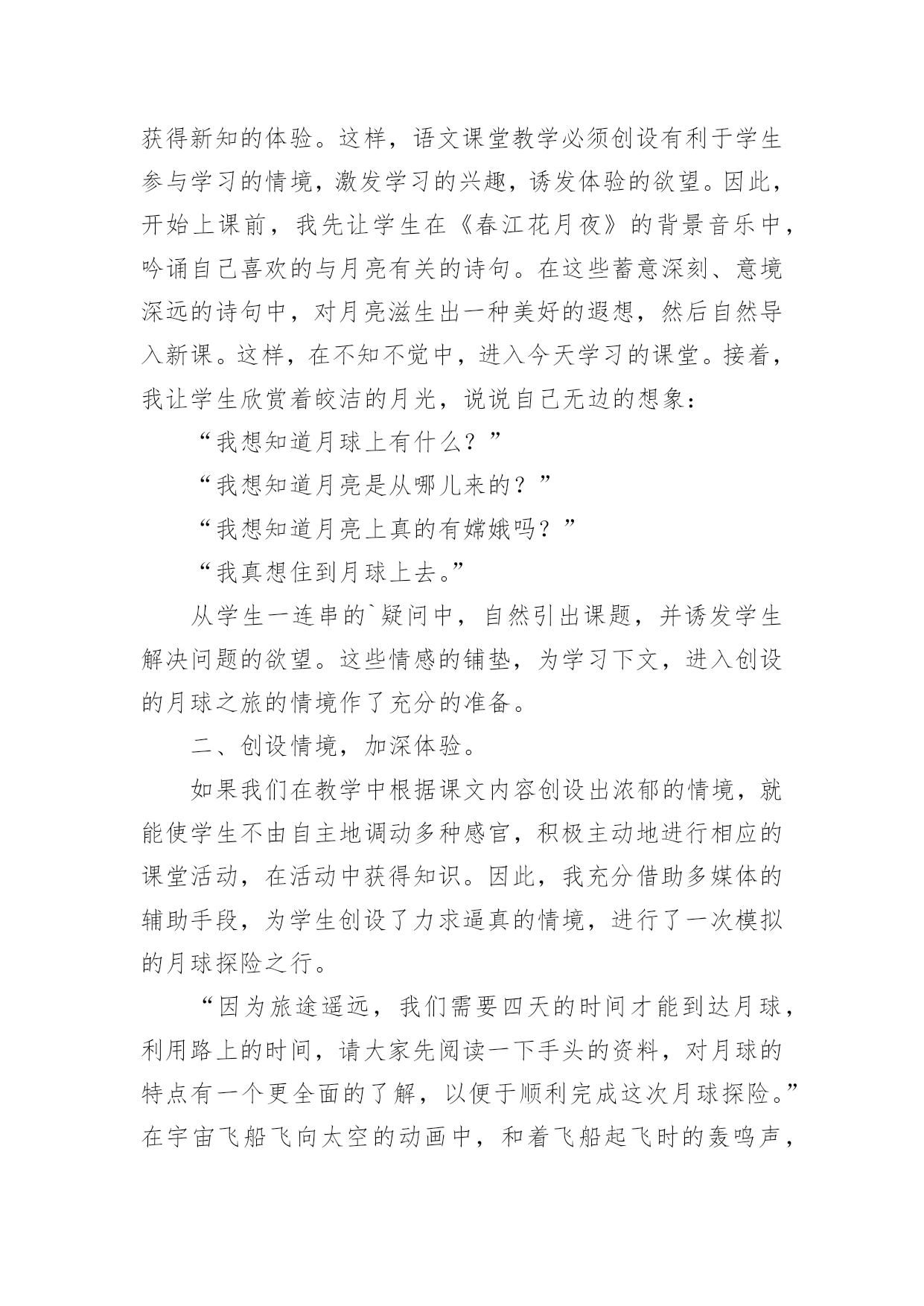 获得新知的体验。这样，语文课堂教学必须创设有利于学生参与学习的情境，激发学习的兴趣，诱发体验的欲望。因此，开始上课前，我先让学生在《春江花月夜》的背景音乐中，吟诵自己喜欢的与月亮有关的诗句。在这些蓄意深刻、意境深远的诗句中，对月亮滋生出一种美好的遐想，然后自然导入新课。这样，在不知不觉中，进入今天学习的课堂。接着，我让学生欣赏着皎洁的月光，说说自己无边的想象：

“我想知道月球上有什么？”

“我想知道月亮是从哪儿来的？”

“我想知道月亮上真的有嫦娥吗？”

“我真想住到月球上去。”

从学生一连串的`疑问中，自然引出课题，并诱发学生解决问题的欲望。这些情感的铺垫，为学习下文，进入创设的月球之旅的情境作了充分的准备。

二、创设情境，加深体验。

如果我们在教学中根据课文内容创设出浓郁的情境，就能使学生不由自主地调动多种感官，积极主动地进行相应的课堂活动，在活动中获得知识。因此，我充分借助多媒体的辅助手段，为学生创设了力求逼真的情境，进行了一次模拟的月球探险之行。

“因为旅途遥远，我们需要四天的时间才能到达月球，利用路上的时间，请大家先阅读一下手头的资料，对月球的特点有一个更全面的了解，以便于顺利完成这次月球探险。”在宇宙飞船飞向太空的动画中，和着飞船起飞时的轰鸣声，